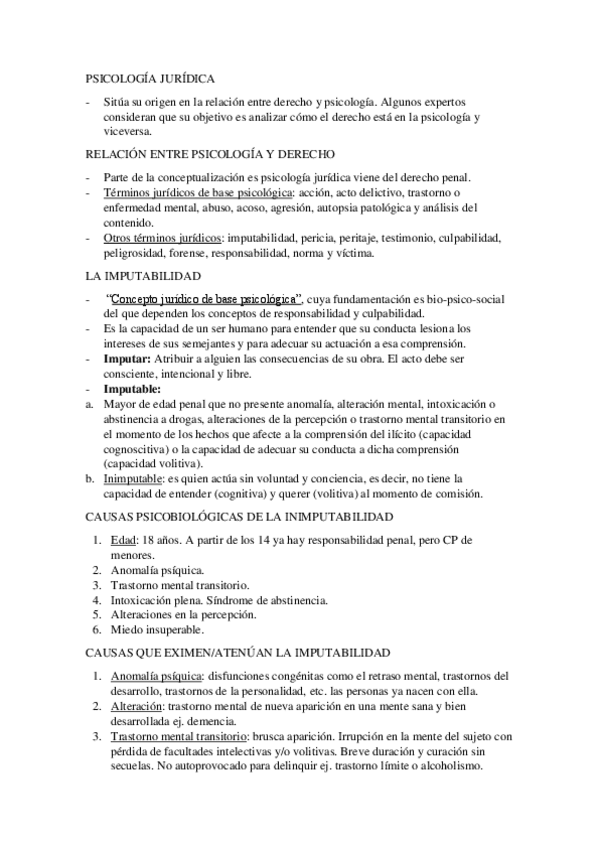 PSICOLOGÍA JURÍDICA

- Sitúa su origen en la relación entre derecho y psicología. Algunos expertos consideran que su objetivo es analizar cómo el derecho está en la psicología y viceversa.

RELACIÓN ENTRE PSICOLOGÍA Y DERECHO

- Parte de la conceptualización es psicología jurídica viene del derecho penal.
- Términos jurídicos de base psicológica: acción, acto delictivo, trastorno o enfermedad mental, abuso, acoso, agresión, autopsia patológica y análisis del contenido.
- Otros términos jurídicos: imputabilidad, pericia, peritaje, testimonio, culpabilidad, peligrosidad, forense, responsabilidad, norma y víctima.

LA IMPUTABILIDAD

- "Concepto jurídico de base psicológica", cuya fundamentación es bio-psico-social del que dependen los conceptos de responsabilidad y culpabilidad.
- Es la capacidad de un ser humano para entender que su conducta lesiona los intereses de sus semejantes y para adecuar su actuación a esa comprensión.
- Imputar: Atribuir a alguien las consecuencias de su obra. El acto debe ser consciente, intencional y libre.
- Imputable:
a. Mayor de edad penal que no presente anomalía, alteración mental, intoxicación o abstinencia a drogas, alteraciones de la percepción o trastorno mental transitorio en el momento de los hechos que afecte a la comprensión del ilícito (capacidad cognoscitiva) o la capacidad de adecuar su conducta a dicha comprensión (capacidad volitiva).
b. Inimputable: es quien actúa sin voluntad y conciencia, es decir, no tiene la capacidad de entender (cognitiva) y querer (volitiva) al momento de comisión.

CAUSAS PSICOBIOLÓGICAS DE LA INIMPUTABILIDAD

1. Edad: 18 años. A partir de los 14 ya hay responsabilidad penal, pero CP de menores.
2. Anomalía psíquica.
3. Trastorno mental transitorio.
4. Intoxicación plena. Síndrome de abstinencia.
5. Alteraciones en la percepción.
6. Miedo insuperable.

CAUSAS QUE EXIMEN/ATENÚAN LA IMPUTABILIDAD

1. Anomalía psíquica: disfunciones congénitas como el retraso mental, trastornos del desarrollo, trastornos de la personalidad, etc. las personas ya nacen con ella.
2. Alteración: trastorno mental de nueva aparición en una mente sana y bien desarrollada ej. demencia.
3. Trastorno mental transitorio: brusca aparición. Irrupción en la mente del sujeto con pérdida de facultades intelectivas y/o volitivas. Breve duración y curación sin secuelas. No autoprovocado para delinquir ej. trastorno límite o alcoholismo.